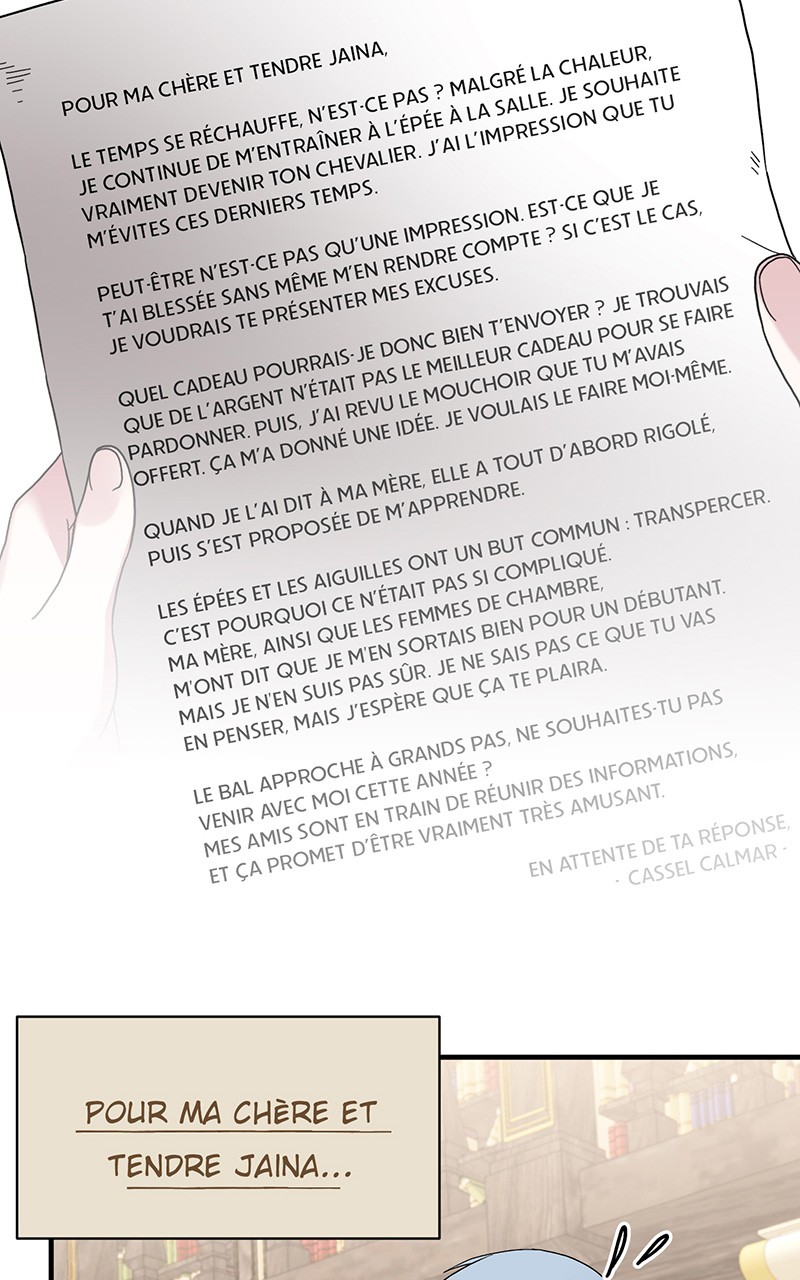 POUR MA CHÈRE ET TENDRE JAINA,

LE TEMPS SE RÉCHAUFFE, N'EST-CE PAS ? MALGRÉ LA CHALEUR, JE CONTINUE DE M'ENTRAÎNER À L'ÉPÉE À LA SALLE. JE SOUHAITE VRAIMENT DEVENIR TON CHEVALIER. J'AI L'IMPRESSION QUE TU M'ÉVITES CES DERNIERS TEMPS.

PEUT-ÊTRE N'EST-CE PAS QU'UNE IMPRESSION. EST-CE QUE JE T'AI BLESSÉE SANS MÊME M'EN RENDRE COMPTE ? SI C'EST LE CAS, JE VOUDRAIS TE PRÉSENTER MES EXCUSES.

QUEL CADEAU POURRAIS-JE DONC BIEN T'ENVOYER ? JE TROUVAIS QUE DE L'ARGENT N'ÉTAIT PAS LE MEILLEUR CADEAU POUR SE FAIRE PARDONNER. PUIS, J'AI REVU LE MOUCHOIR QUE TU M'AVAIS OFFERT. ÇA M'A DONNÉ UNE IDÉE. JE VOULAIS LE FAIRE MOI-MÊME.

QUAND JE L'AI DIT À MA MÈRE, ELLE A TOUT D'ABORD RIGOLÉ, PUIS S'EST PROPOSÉE DE M'APPRENDRE.

LES ÉPÉES ET LES AIGUILLES ONT UN BUT COMMUN : TRANSPERCER. C'EST POURQUOI CE N'ÉTAIT PAS SI COMPLIQUÉ. MA MÈRE, AINSI QUE LES FEMMES DE CHAMBRE, M'ONT DIT QUE JE M'EN SORTAIS BIEN POUR UN DÉBUTANT. MAIS JE N'EN SUIS PAS SÛR. JE NE SAIS PAS CE QUE TU VAS EN PENSER, MAIS J'ESPÈRE QUE ÇA TE PLAIRA.

LE BAL APPROCHE À GRANDS PAS, NE SOUHAITES-TU PAS VENIR AVEC MOI CETTE ANNÉE ? MES AMIS SONT EN TRAIN DE RÉUNIR DES INFORMATIONS, ET ÇA PROMET D'ÊTRE VRAIMENT TRÈS AMUSANT.

EN ATTENTE DE TA RÉPONSE,
- CASSEL CALMAR -

POUR MA CHÈRE ET TENDRE JAINA...